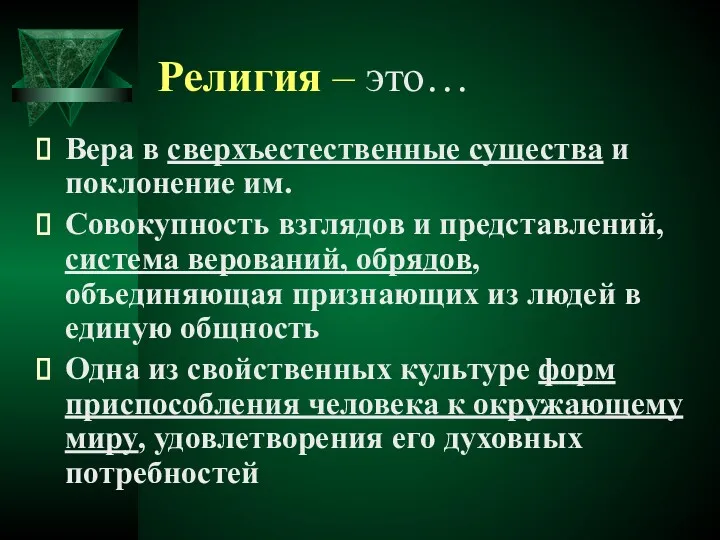 Религия – это…

Вера в сверхъестественные существа и поклонение им.

Совокупность взглядов и представлений, система верований, обрядов, объединяющая признающих из людей в единую общность

Одна из свойственных культуре форм приспособления человека к окружающему миру, удовлетворения его духовных потребностей